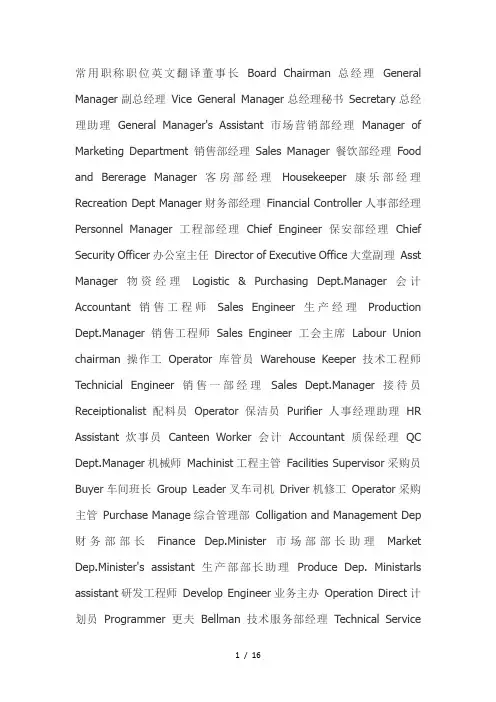 常用职称职位英文翻译董事长 Board Chairman 总经理 General Manager 副总经理 Vice General Manager 总经理秘书 Secretary 总经理助理 General Manager's Assistant 市场营销部经理 Manager of Marketing Department 销售部经理 Sales Manager 餐饮部经理 Food and Bererage Manager 客房部经理 Housekeeper 康乐部经理 Recreation Dept Manager 财务部经理 Financial Controller 人事部经理 Personnel Manager 工程部经理 Chief Engineer 保安部经理 Chief Security Officer 办公室主任 Director of Executive Office 大堂副理 Asst Manager 物资经理 Logistic & Purchasing Dept.Manager 会计 Accountant 销售工程师 Sales Engineer 生产经理 Production Dept.Manager 销售工程师 Sales Engineer 工会主席 Labour Union chairman 操作工 Operator 库管员 Warehouse Keeper 技术工程师 Technicial Engineer 销售一部经理 Sales Dept.Manager 接待员 Receiptionalist 配料员 Operator 保洁员 Purifier 人事经理助理 HR Assistant 炊事员 Canteen Worker 会计 Accountant 质保经理 QC Dept.Manager 机械师 Machinist 工程主管 Facilities Supervisor 采购员 Buyer 车间班长 Group Leader 叉车司机 Driver 机修工 Operator 采购主管 Purchase Manage 综合管理部 Colligation and Management Dep 财务部部长 Finance Dep.Minister 市场部部长助理 Market Dep.Minister's assistant 生产部部长助理 Produce Dep. Ministarls assistant 研发工程师 Develop Engineer 业务主办 Operation Direct 计划员 Programmer 更夫 Bellman 技术服务部经理 Technical Service

1 / 16